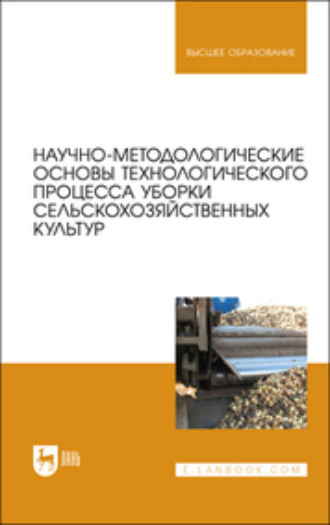 ВЫСШЕЕ ОБРАЗОВАНИЕ

НАУЧНО-МЕТОДОЛОГИЧЕСКИЕ ОСНОВЫ ТЕХНОЛОГИЧЕСКОГО ПРОЦЕССА УБОРКИ СЕЛЬСКОХОЗЯЙСТВЕННЫХ КУЛЬТУР

ЛАНЬ

E.LANBOOK.COM